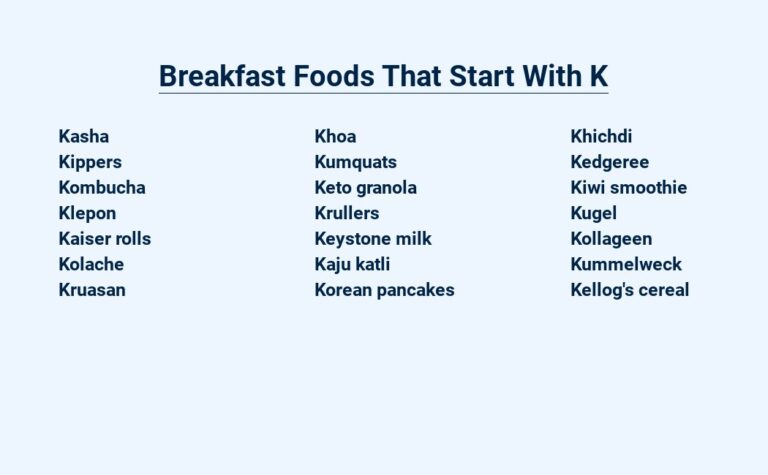 Breakfast Foods That Start With K

Kasha
Kippers
Kombucha
Klepon
Kaiser rolls
Kolache
Kruasan

Khoa
Kumquats
Keto granola
Krullers
Keystone milk
Kaju katli
Korean pancakes

Khichdi
Kedgeree
Kiwi smoothie
Kugel
Kollageen
Kummelweck
Kellog's cereal